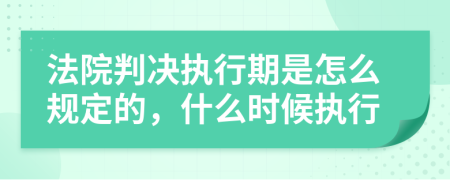 法院判决执行期是怎么规定的，什么时候执行